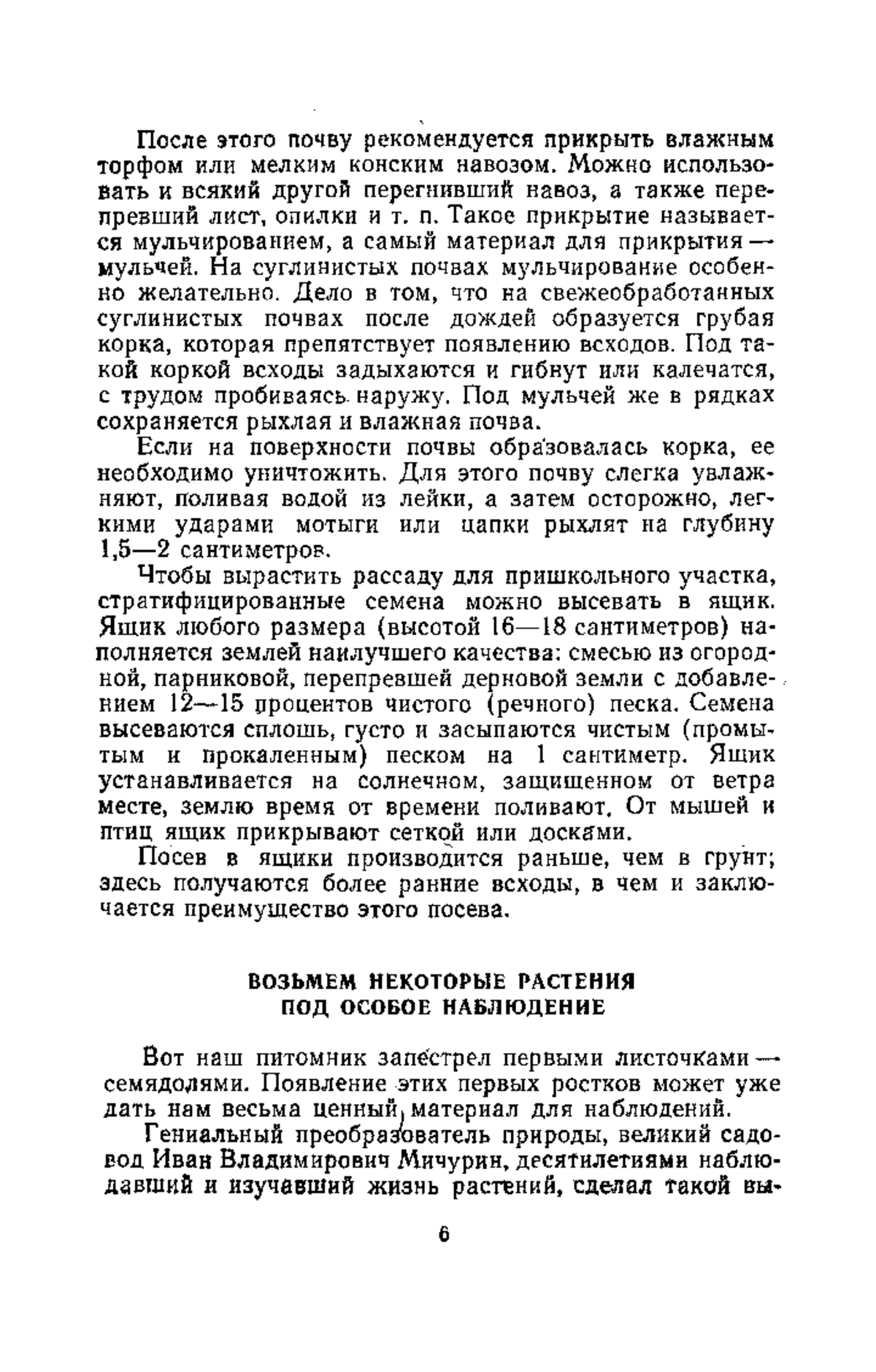 После этого почву рекомендуется прикрыть влажным торфом или мелким конским навозом. Можно использовать и всякий другой перегнивший навоз, а также перепревший лист, опилки и т. п. Такое прикрытие называется мульчированием, а самый материал для прикрытия — мульчей. На суглинистых почвах мульчирование особенно желательно. Дело в том, что на свежеобработанных суглинистых почвах после дождей образуется грубая корка, которая препятствует появлению всходов. Под такой коркой всходы задыхаются и гибнут или калечатся, с трудом пробиваясь наружу. Под мульчей же в рядках сохраняется рыхлая и влажная почва.

Если на поверхности почвы образовалась корка, ее необходимо уничтожить. Для этого почву слегка увлажняют, поливая водой из лейки, а затем осторожно, легкими ударами мотыги или цапки рыхлят на глубину 1,5—2 сантиметров.

Чтобы вырастить рассаду для пришкольного участка, стратифицированные семена можно высевать в ящик. Ящик любого размера (высотой 16—18 сантиметров) наполняется землей наилучшего качества: смесью из огородной, парниковой, перепревшей дерновой земли с добавлением 12—15 процентов чистого (речного) песка. Семена высеваются сплошь, густо и засыпаются чистым (промытым и прокаленным) песком на 1 сантиметр. Ящик устанавливается на солнечном, защищенном от ветра месте, землю время от времени поливают. От мышей и птиц ящик прикрывают сеткой или досками.

Посев в ящики производится раньше, чем в грунт; здесь получаются более ранние всходы, в чем и заключается преимущество этого посева.

ВОЗЬМЕМ НЕКОТОРЫЕ РАСТЕНИЯ
ПОД ОСОБОЕ НАБЛЮДЕНИЕ

Вот наш питомник запестрел первыми листочками — семядолями. Появление этих первых ростков может уже дать нам весьма ценный материал для наблюдений.

Гениальный преобразователь природы, великий садовод Иван Владимирович Мичурин, десятилетиями наблюдавший и изучавший жизнь растений, сделал такой вы-

6